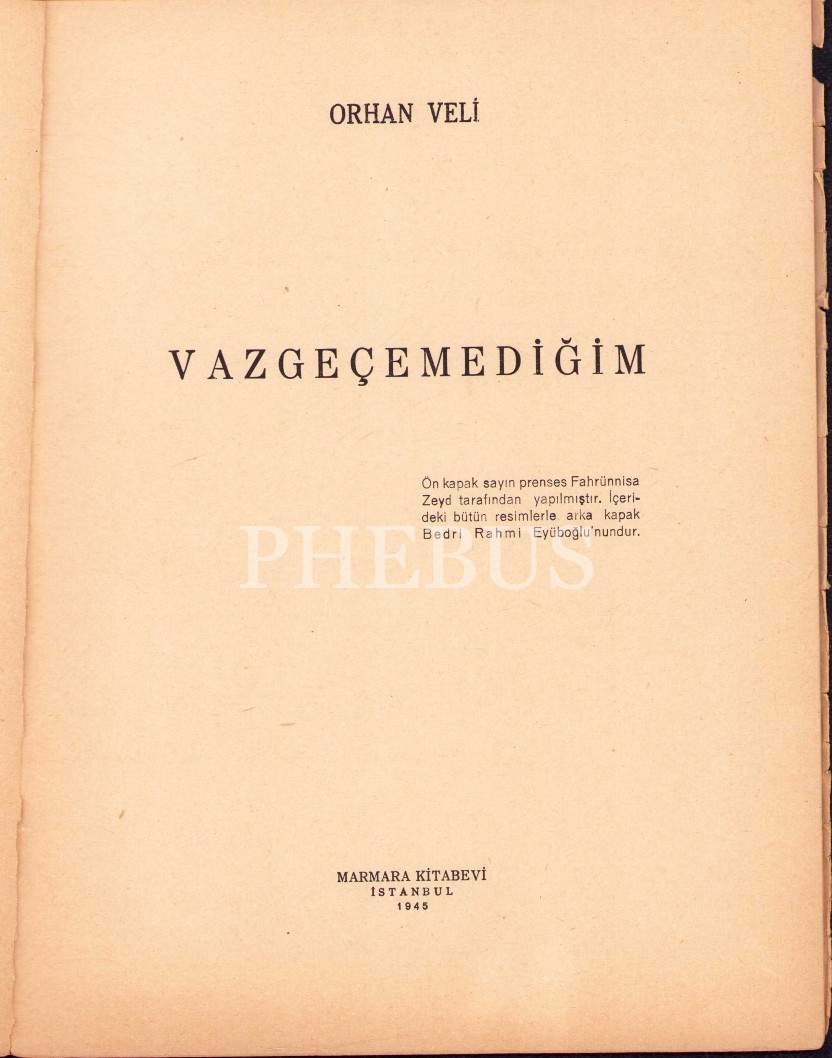 ORHAN VELİ

VAZGEÇEMEDİĞİM

Ön kapak sayın prenses Fahrünnisa Zeyd tarafından yapılmıştır. İçerideki bütün resimlerle arka kapak Bedri Rahmi Eyüboğlu'nundur.

MARMARA KİTABEVİ
İSTANBUL
1945

PHEBUS